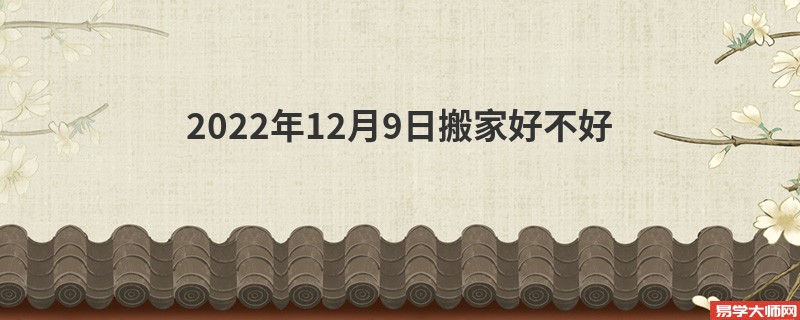 2022年12月9日搬家好不好

易学大师网